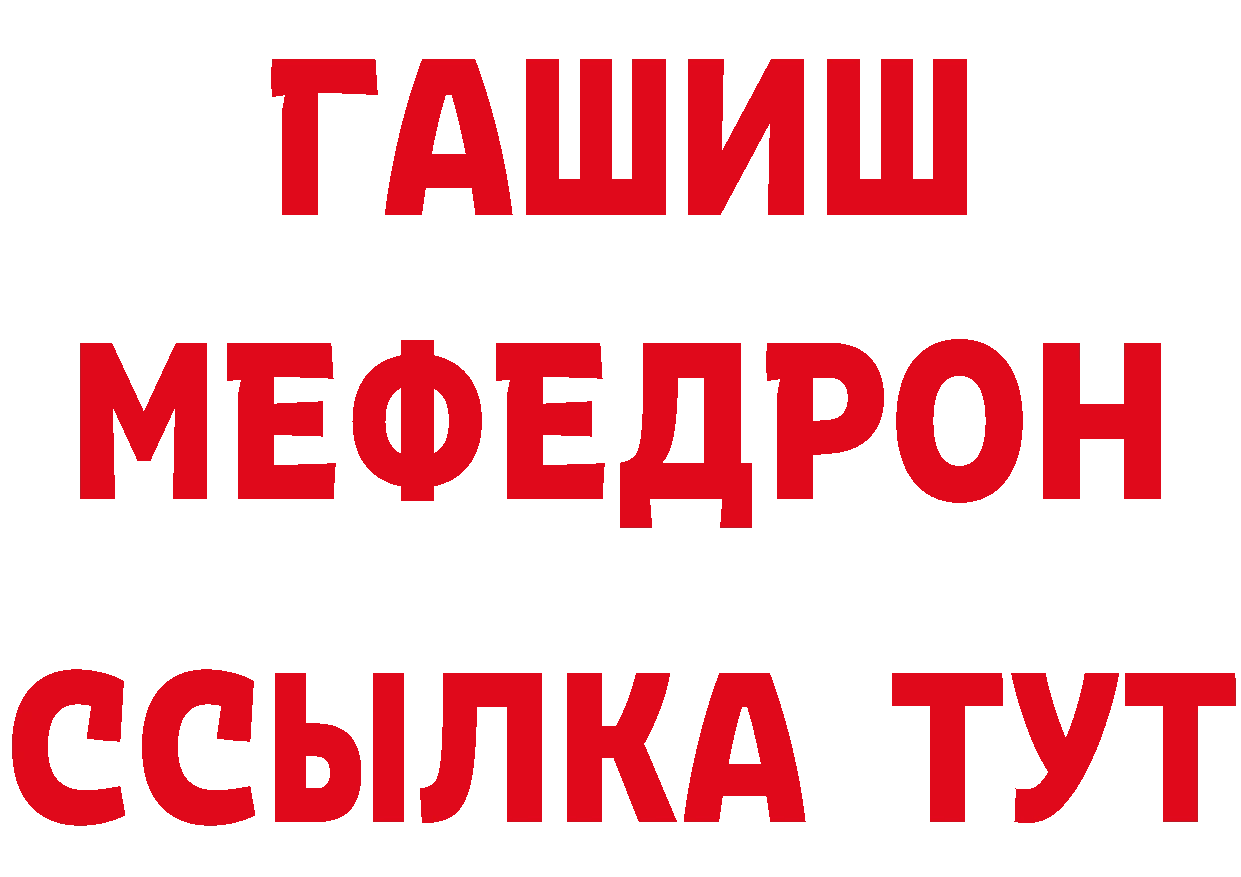 ГАШИШ
МЕФЕДРОН
ССЫЛКА ТУТ